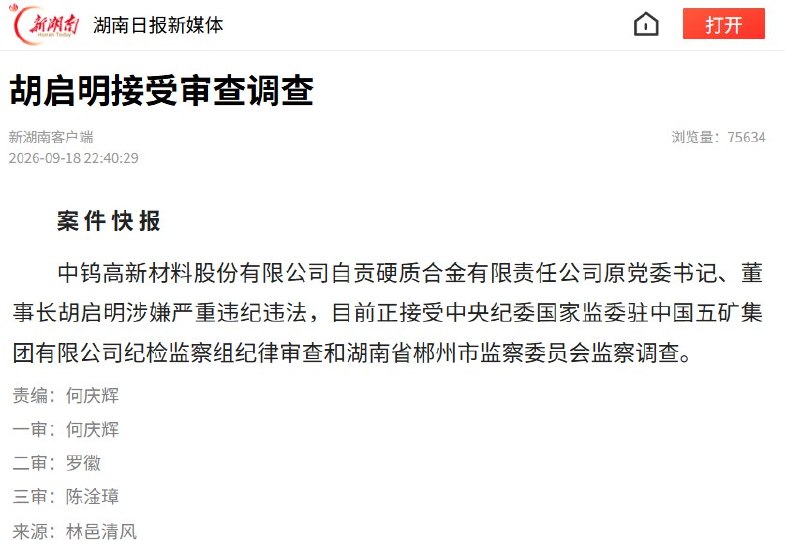 新湖南 Hunan Today 湖南日报新媒体

打开

胡启明接受审查调查

新湖南客户端
2026-09-18 22:40:29

浏览量：75634

案件快报

中钨高新材料股份有限公司自贡硬质合金有限责任公司原党委书记、董事长胡启明涉嫌严重违纪违法，目前正接受中央纪委国家监委驻中国五矿集团有限公司纪检监察组纪律审查和湖南省郴州市监察委员会监察调查。

责编：何庆辉
一审：何庆辉
二审：罗徽
三审：陈淦璋
来源：林邑清风